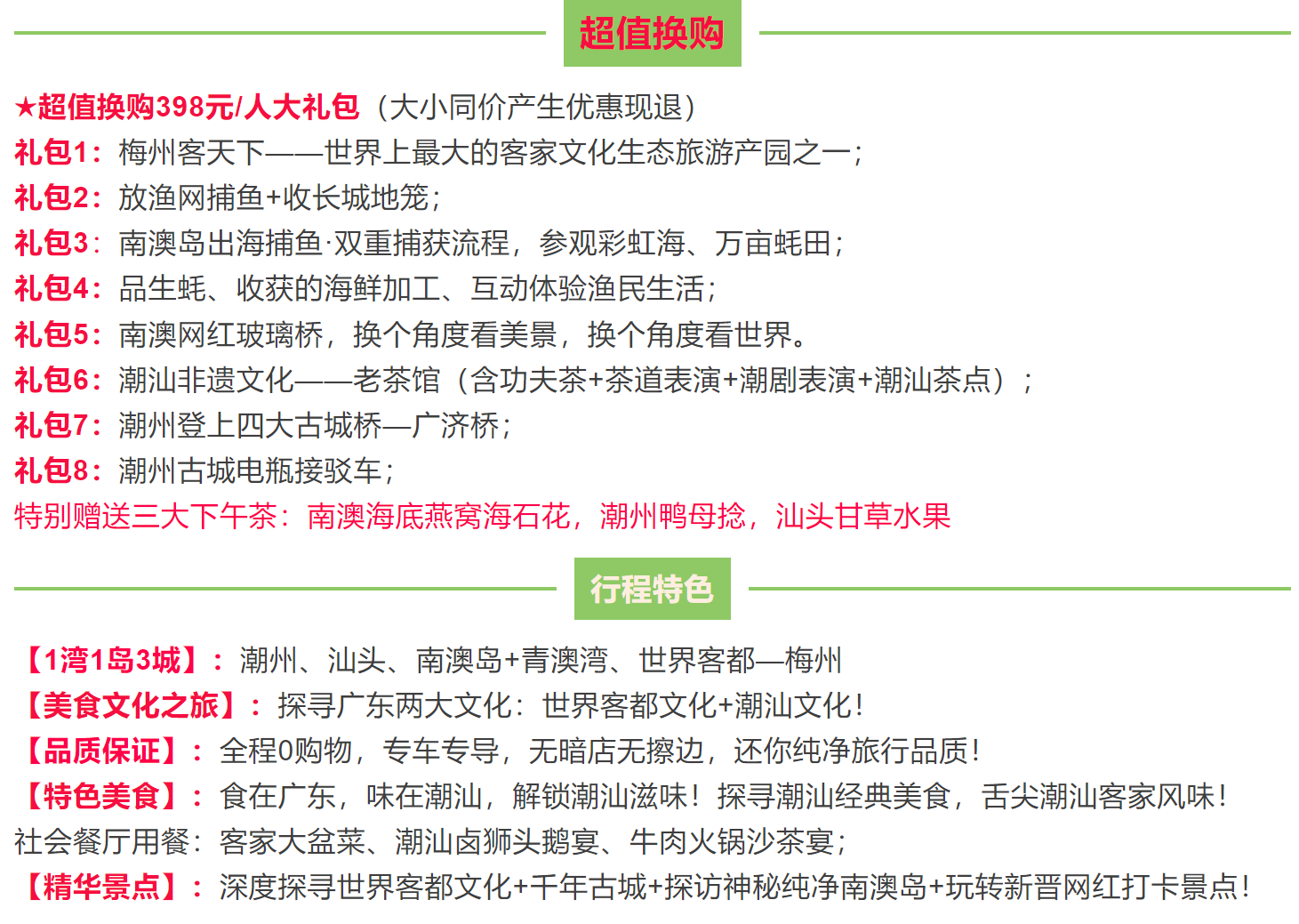 超值换购

★超值换购398元/人大礼包（大小同价产生优惠现退）
礼包1：梅州客天下——世界上最大的客家文化生态旅游产园之一；
礼包2：放渔网捕鱼+收长城地笼；
礼包3：南澳岛出海捕鱼·双重捕获流程，参观彩虹海、万亩蚝田；
礼包4：品生蚝、收获的海鲜加工、互动体验渔民生活；
礼包5：南澳网红玻璃桥，换个角度看美景，换个角度看世界。
礼包6：潮汕非遗文化——老茶馆（含功夫茶+茶道表演+潮剧表演+潮汕茶点）；
礼包7：潮州登上四大古城桥—广济桥；
礼包8：潮州古城电瓶接驳车；
特别赠送三大下午茶：南澳海底燕窝海石花，潮州鸭母捻，汕头甘草水果

行程特色

【1湾1岛3城】：潮州、汕头、南澳岛+青澳湾、世界客都—梅州
【美食文化之旅】：探寻广东两大文化：世界客都文化+潮汕文化！
【品质保证】：全程0购物，专车专导，无暗店无擦边，还你纯净旅行品质！
【特色美食】：食在广东，味在潮汕，解锁潮汕滋味！探寻潮汕经典美食，舌尖潮汕客家风味！
社会餐厅用餐：客家大盆菜、潮汕卤狮头鹅宴、牛肉火锅沙茶宴；
【精华景点】：深度探寻世界客都文化+千年古城+探访神秘纯净南澳岛+玩转新晋网红打卡景点！